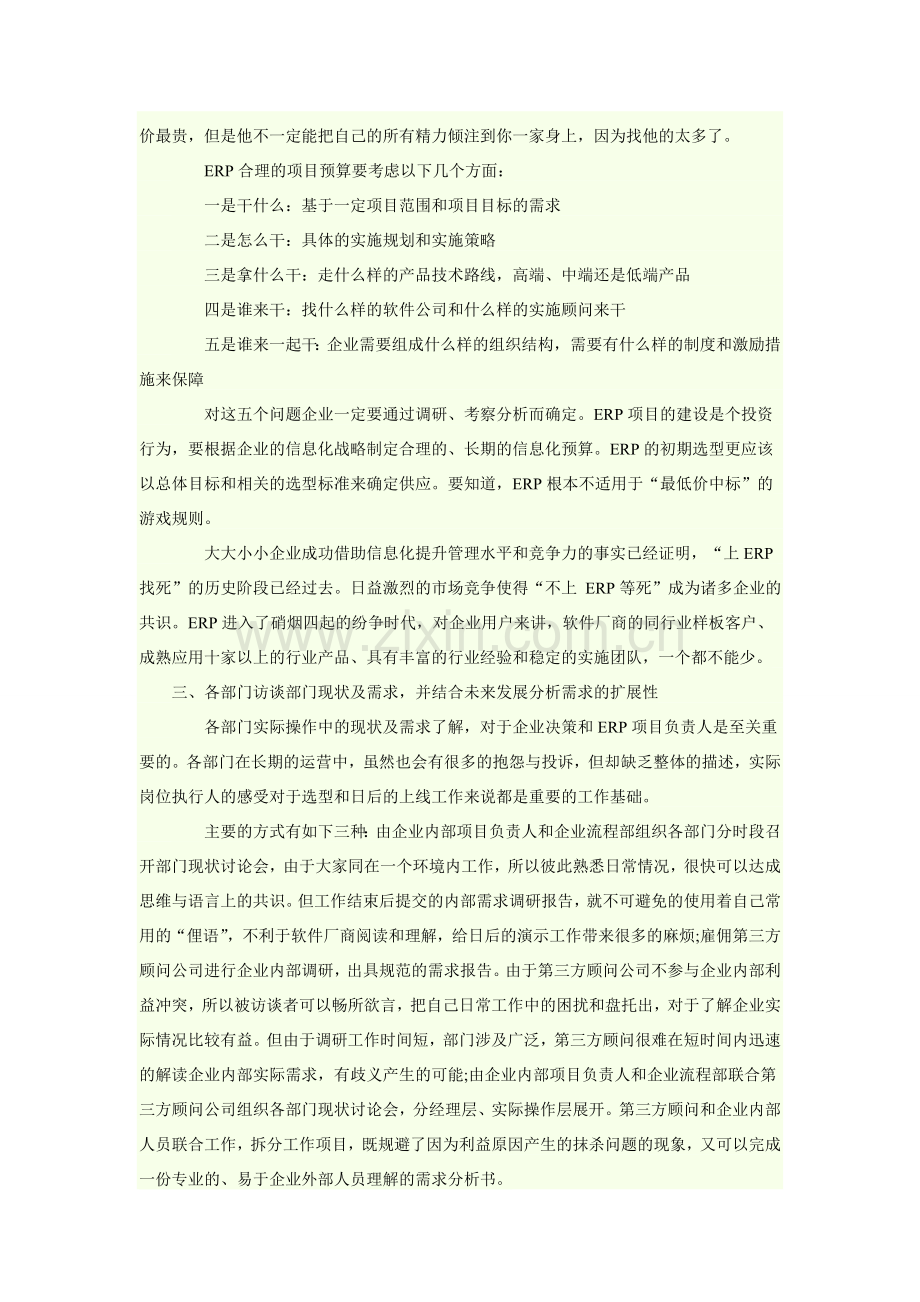 价最贵，但是他不一定能把自己的所有精力倾注到你一家身上，因为找他的太多了。

ERP合理的项目预算要考虑以下几个方面：

一是干什么：基于一定项目范围和项目目标的需求

二是怎么干：具体的实施规划和实施策略

三是拿什么干：走什么样的产品技术路线，高端、中端还是低端产品

四是谁来干：找什么样的软件公司和什么样的实施顾问来干

五是谁来一起干：企业需要组成什么样的组织结构，需要有什么样的制度和激励措施来保障

对这五个问题企业一定要通过调研、考察分析而确定。ERP项目的建设是个投资行为，要根据企业的信息化战略制定合理的、长期的信息化预算。ERP的初期选型更应该以总体目标和相关的选型标准来确定供应。要知道，ERP根本不适用于“最低价中标”的游戏规则。

大大小小企业成功借助信息化提升管理水平和竞争力的事实已经证明，“上ERP找死”的历史阶段已经过去。日益激烈的市场竞争使得“不上ERP等死”成为诸多企业的共识。ERP进入了硝烟四起的纷争时代，对企业用户来讲，软件厂商的同行业样板客户、成熟应用十家以上的行业产品、具有丰富的行业经验和稳定的实施团队，一个都不能少。

三、各部门访谈部门现状及需求，并结合未来发展分析需求的扩展性

各部门实际操作中的现状及需求了解，对于企业决策和ERP项目负责人是至关重要的。各部门在长期的运营中，虽然也会有很多的抱怨与投诉，但却缺乏整体的描述，实际岗位执行人的感受对于选型和日后的上线工作来说都是重要的工作基础。

主要的方式有如下三种：由企业内部项目负责人和企业流程部组织各部门分时段召开部门现状讨论会，由于大家同在一个环境内工作，所以彼此熟悉日常情况，很快可以达成思维与语言上的共识。但工作结束后提交的内部需求调研报告，就不可避免的使用着自己常用的“俚语”，不利于软件厂商阅读和理解，给日后的演示工作带来很多的麻烦;雇佣第三方顾问公司进行企业内部调研，出具规范的需求报告。由于第三方顾问公司不参与企业内部利益冲突，所以被访谈者可以畅所欲言，把自己日常工作中的困扰和盘托出，对于了解企业实际情况比较有益。但由于调研工作时间短，部门涉及广泛，第三方顾问很难在短时间内迅速的解读企业内部实际需求，有歧义产生的可能;由企业内部项目负责人和企业流程部联合第三方顾问公司组织各部门现状讨论会，分经理层、实际操作层展开。第三方顾问和企业内部人员联合工作，拆分工作项目，既规避了因为利益原因产生的抹杀问题的现象，又可以完成一份专业的、易于企业外部人员理解的需求分析书。

www.zixin.com.cn